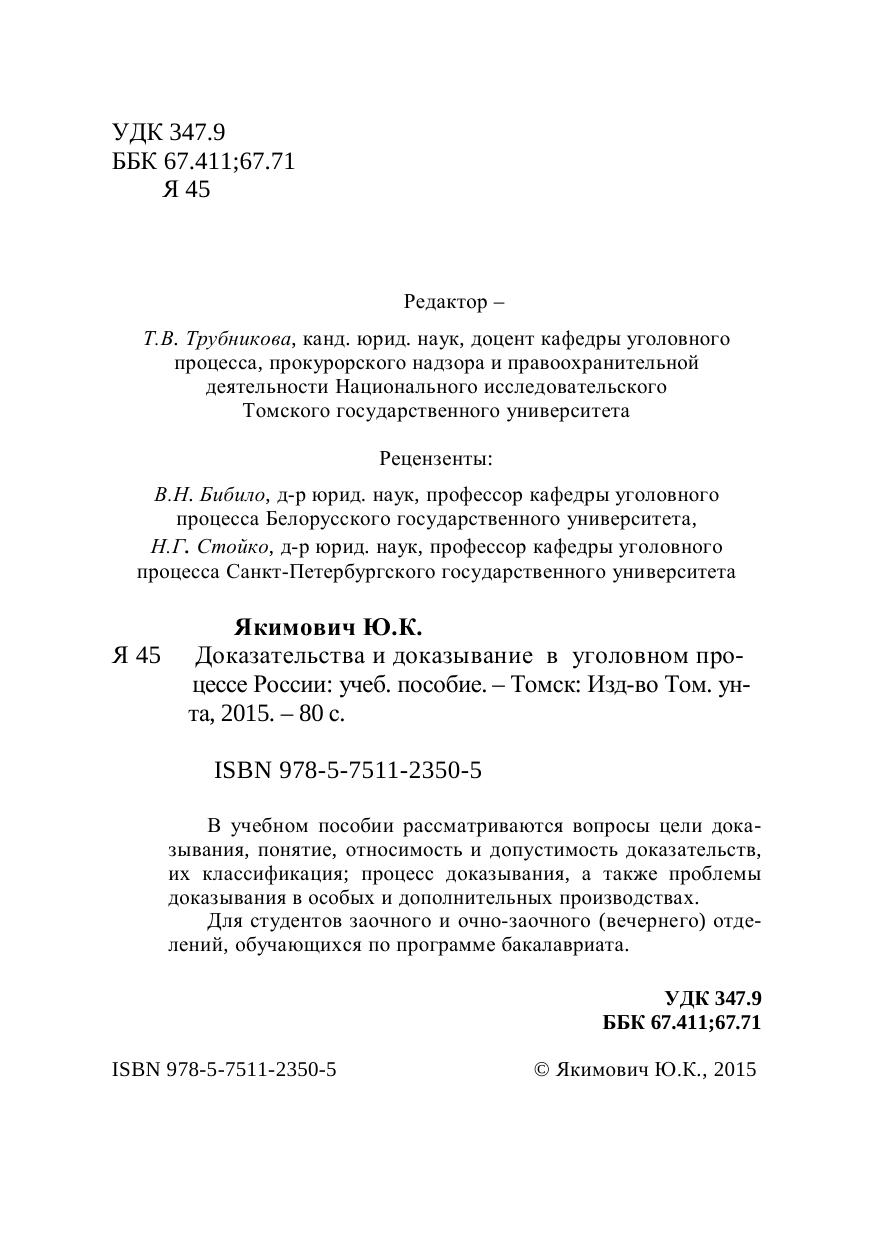 УДК 347.9
ББК 67.411;67.71
Я 45

Редактор –

Т.В. Трубникова, канд. юрид. наук, доцент кафедры уголовного процесса, прокурорского надзора и правоохранительной деятельности Национального исследовательского Томского государственного университета

Рецензенты:

В.Н. Бибило, д-р юрид. наук, профессор кафедры уголовного процесса Белорусского государственного университета,
Н.Г. Стойко, д-р юрид. наук, профессор кафедры уголовного процесса Санкт-Петербургского государственного университета

Якимович Ю.К.
Я 45 Доказательства и доказывание в уголовном процессе России: учеб. пособие. – Томск: Изд-во Том. ун-та, 2015. – 80 с.

ISBN 978-5-7511-2350-5

В учебном пособии рассматриваются вопросы цели доказывания, понятие, относимость и допустимость доказательств, их классификация; процесс доказывания, а также проблемы доказывания в особых и дополнительных производствах.
Для студентов заочного и очно-заочного (вечернего) отделений, обучающихся по программе бакалавриата.

УДК 347.9
ББК 67.411;67.71

ISBN 978-5-7511-2350-5 © Якимович Ю.К., 2015